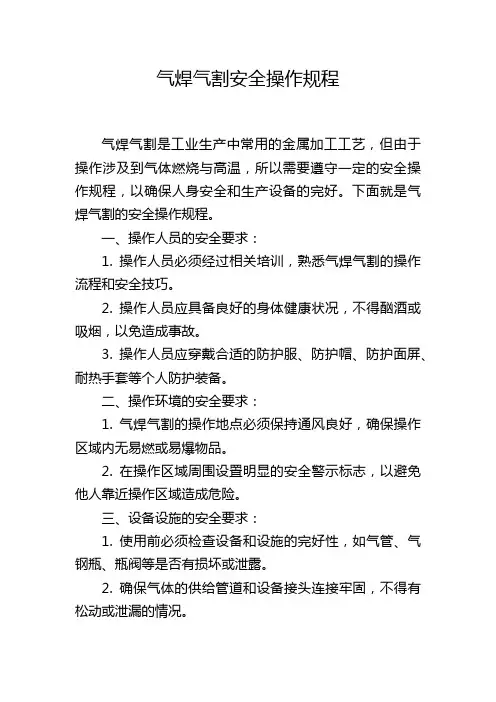 气焊气割安全操作规程

气焊气割是工业生产中常用的金属加工工艺，但由于操作涉及到气体燃烧与高温，所以需要遵守一定的安全操作规程，以确保人身安全和生产设备的完好。下面就是气焊气割的安全操作规程。

一、操作人员的安全要求：

1. 操作人员必须经过相关培训，熟悉气焊气割的操作流程和安全技巧。

2. 操作人员应具备良好的身体健康状况，不得酗酒或吸烟，以免造成事故。

3. 操作人员应穿戴合适的防护服、防护帽、防护面屏、耐热手套等个人防护装备。

二、操作环境的安全要求：

1. 气焊气割的操作地点必须保持通风良好，确保操作区域内无易燃或易爆物品。

2. 在操作区域周围设置明显的安全警示标志，以避免他人靠近操作区域造成危险。

三、设备设施的安全要求：

1. 使用前必须检查设备和设施的完好性，如气管、气钢瓶、瓶阀等是否有损坏或泄露。

2. 确保气体的供给管道和设备接头连接牢固，不得有松动或泄漏的情况。